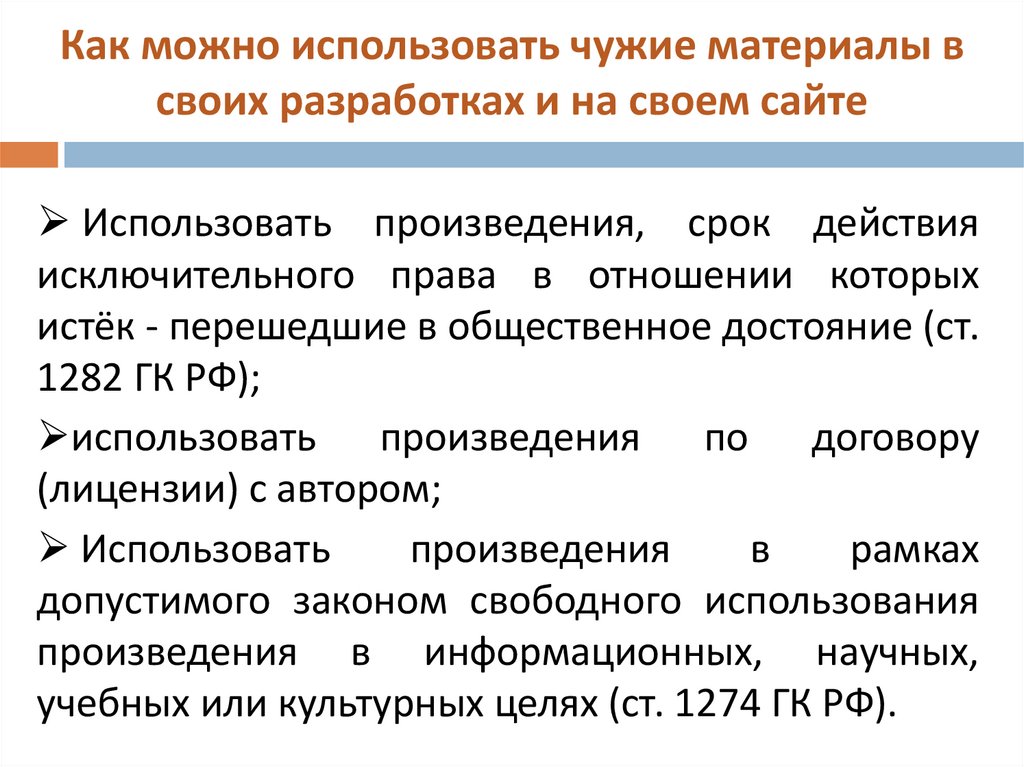 Как можно использовать чужие материалы в своих разработках и на своем сайте

➢ Использовать произведения, срок действия исключительного права в отношении которых истёк - перешедшие в общественное достояние (ст. 1282 ГК РФ);

➢использовать произведения по договору (лицензии) с автором;

➢ Использовать произведения в рамках допустимого законом свободного использования произведения в информационных, научных, учебных или культурных целях (ст. 1274 ГК РФ).